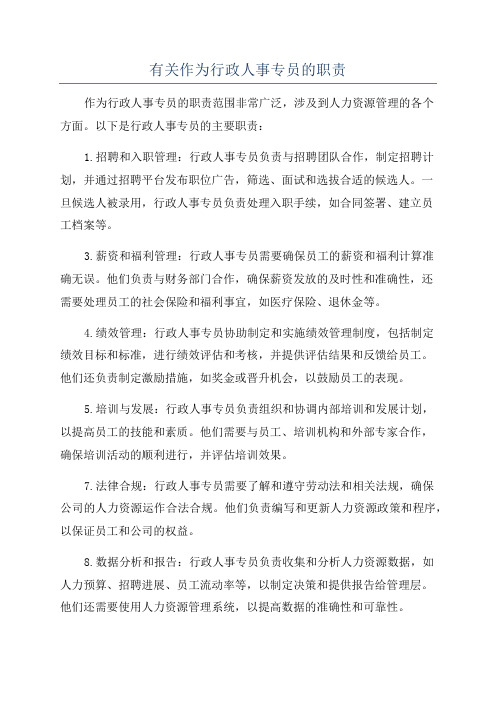 有关作为行政人事专员的职责

作为行政人事专员的职责范围非常广泛，涉及到人力资源管理的各个方面。以下是行政人事专员的主要职责：

1.招聘和入职管理：行政人事专员负责与招聘团队合作，制定招聘计划，并通过招聘平台发布职位广告，筛选、面试和选拔合适的候选人。一旦候选人被录用，行政人事专员负责处理入职手续，如合同签署、建立员工档案等。

3.薪资和福利管理：行政人事专员需要确保员工的薪资和福利计算准确无误。他们负责与财务部门合作，确保薪资发放的及时性和准确性，还需要处理员工的社会保险和福利事宜，如医疗保险、退休金等。

4.绩效管理：行政人事专员协助制定和实施绩效管理制度，包括制定绩效目标和标准，进行绩效评估和考核，并提供评估结果和反馈给员工。他们还负责制定激励措施，如奖金或晋升机会，以鼓励员工的表现。

5.培训与发展：行政人事专员负责组织和协调内部培训和发展计划，以提高员工的技能和素质。他们需要与员工、培训机构和外部专家合作，确保培训活动的顺利进行，并评估培训效果。

7.法律合规：行政人事专员需要了解和遵守劳动法和相关法规，确保公司的人力资源运作合法合规。他们负责编写和更新人力资源政策和程序，以保证员工和公司的权益。

8.数据分析和报告：行政人事专员负责收集和分析人力资源数据，如人力预算、招聘进展、员工流动率等，以制定决策和提供报告给管理层。他们还需要使用人力资源管理系统，以提高数据的准确性和可靠性。